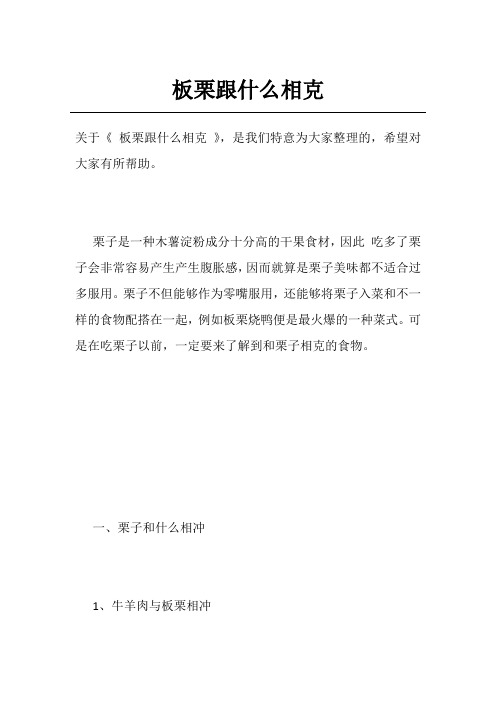 板栗跟什么相克

关于《 板栗跟什么相克 》，是我们特意为大家整理的，希望对大家有所帮助。

栗子是一种木薯淀粉成分十分高的干果食材，因此 吃多了栗子会非常容易产生产生腹胀感，因而就算是栗子美味都不适合过多服用。栗子不但能够作为零嘴服用，还能够将栗子入菜和不一样的食物配搭在一起，例如板栗烧鸭便是最火爆的一种菜式。可是在吃栗子以前，一定要来了解到和栗子相克的食物。

一、栗子和什么相冲

1、牛羊肉与板栗相冲